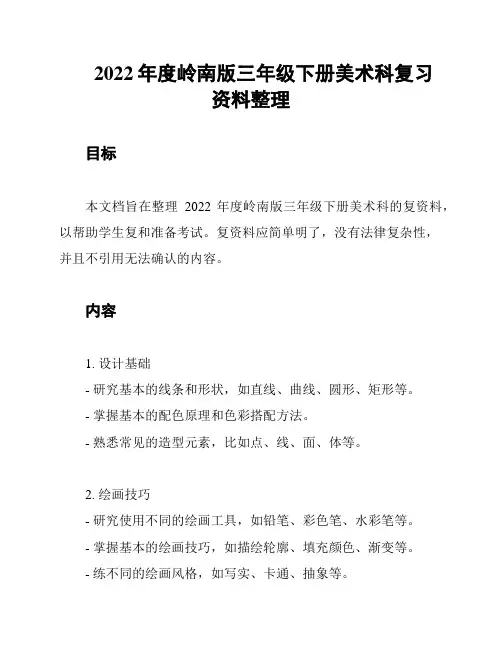 2022 年度岭南版三年级下册美术科复习资料整理

目标

本文档旨在整理 2022 年度岭南版三年级下册美术科的复资料，以帮助学生复和准备考试。复资料应简单明了，没有法律复杂性，并且不引用无法确认的内容。

内容

1. 设计基础
- 研究基本的线条和形状，如直线、曲线、圆形、矩形等。
- 掌握基本的配色原理和色彩搭配方法。
- 熟悉常见的造型元素，比如点、线、面、体等。

2. 绘画技巧
- 研究使用不同的绘画工具，如铅笔、彩色笔、水彩笔等。
- 掌握基本的绘画技巧，如描绘轮廓、填充颜色、渐变等。
- 练不同的绘画风格，如写实、卡通、抽象等。